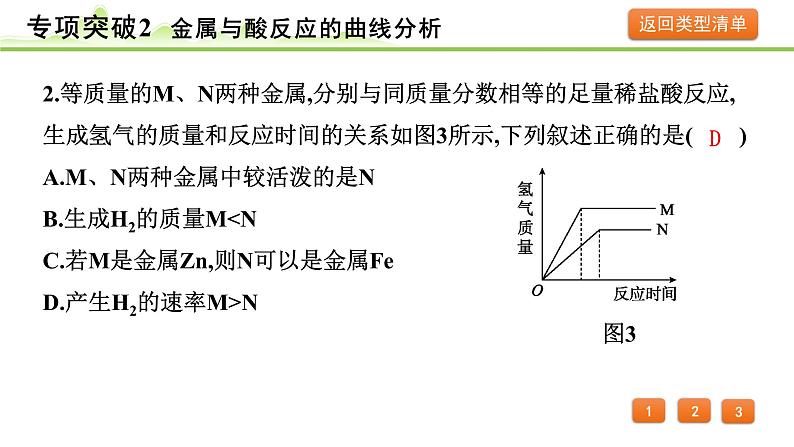 专项突破2 金属与酸反应的曲线分析

返回类型清单

2.等质量的M、N两种金属,分别与同质量分数相等的足量稀盐酸反应,生成氢气的质量和反应时间的关系如图3所示,下列叙述正确的是( D )

A.M、N两种金属中较活泼的是N

B.生成$H_2$的质量M<N

C.若M是金属Zn,则N可以是金属Fe

D.产生$H_2$的速率M>N

氢气质量

M

N

O

反应时间

图3

1 2 3